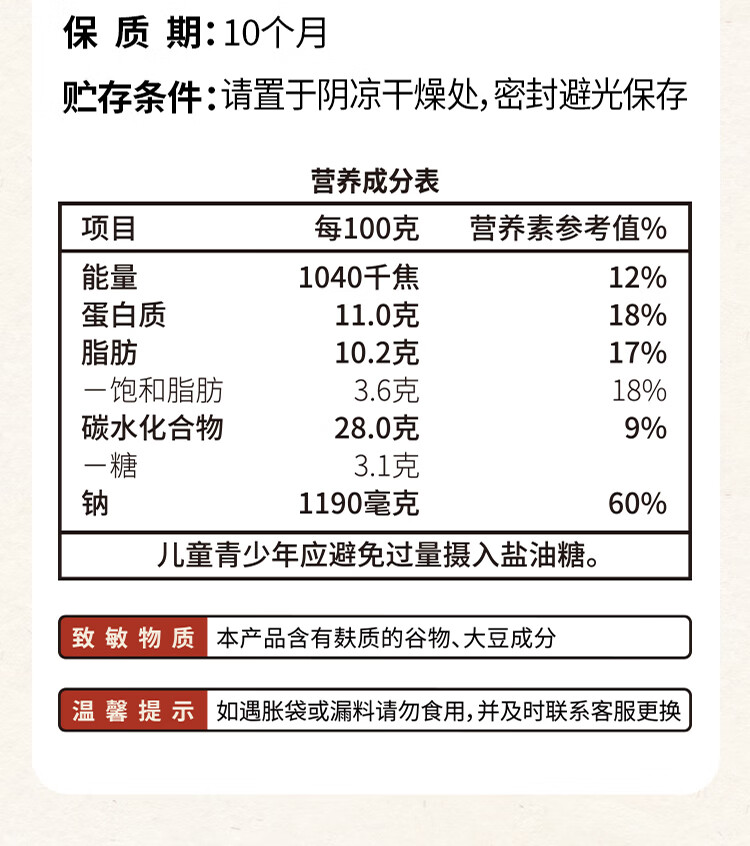 保质期:10个月

贮存条件:请置于阴凉干燥处,密封避光保存

营养成分表

| 项目 | 每100克 | 营养素参考值% |
|---|---|---|
| 能量 | 1040千焦 | 12% |
| 蛋白质 | 11.0克 | 18% |
| 脂肪 | 10.2克 | 17% |
| 一饱和脂肪 | 3.6克 | 18% |
| 碳水化合物 | 28.0克 | 9% |
| 一糖 | 3.1克 | |
| 钠 | 1190毫克 | 60% |
| 儿童青少年应避免过量摄入盐油糖。 | | |

致敏物质 本产品含有麸质的谷物、大豆成分

温馨提示 如遇胀袋或漏料请勿食用,并及时联系客服更换